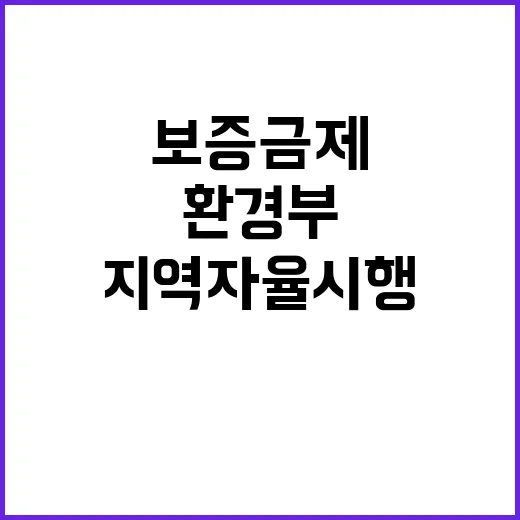 보증금제
환경부
지역자율시행